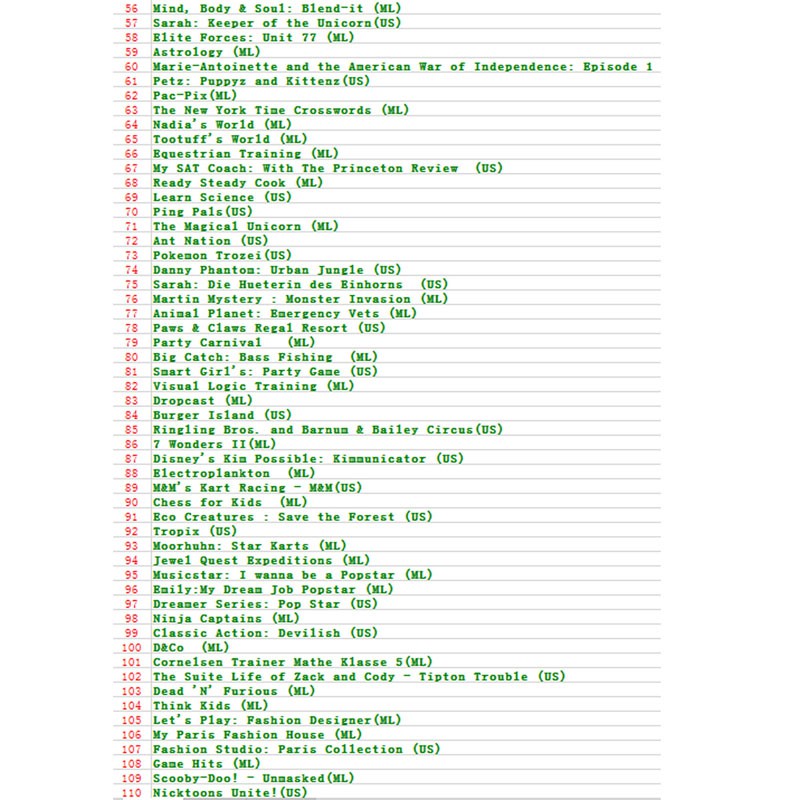 56 Mind, Body & Soul: Blend-it (ML)
57 Sarah: Keeper of the Unicorn(US)
58 Elite Forces: Unit 77 (ML)
59 Astrology (ML)
60 Marie-Antoinette and the American War of Independence: Episode 1
61 Petz: Puppyz and Kittenz(US)
62 Pac-Pix(ML)
63 The New York Time Crosswords (ML)
64 Nadia's World (ML)
65 Tootuff's World (ML)
66 Equestrian Training (ML)
67 My SAT Coach: With The Princeton Review (US)
68 Ready Steady Cook (ML)
69 Learn Science (US)
70 Ping Pals(US)
71 The Magical Unicorn (ML)
72 Ant Nation (US)
73 Pokemon Trozei(US)
74 Danny Phantom: Urban Jungle (US)
75 Sarah: Die Hueterin des Einhorns (US)
76 Martin Mystery : Monster Invasion (ML)
77 Animal Planet: Emergency Vets (ML)
78 Paws & Claws Regal Resort (US)
79 Party Carnival (ML)
80 Big Catch: Bass Fishing (ML)
81 Smart Girl's: Party Game (US)
82 Visual Logic Training (ML)
83 Dropcast (ML)
84 Burger Island (US)
85 Ringling Bros. and Barnum & Bailey Circus(US)
86 7 Wonders II(ML)
87 Disney's Kim Possible: Kimmunicator (US)
88 Electroplankton (ML)
89 M&M's Kart Racing - M&M(US)
90 Chess for Kids (ML)
91 Eco Creatures : Save the Forest (US)
92 Tropix (US)
93 Moorhuhn: Star Karts (ML)
94 Jewel Quest Expeditions (ML)
95 Musicstar: I wanna be a Popstar (ML)
96 Emily:My Dream Job Popstar (ML)
97 Dreamer Series: Pop Star (US)
98 Ninja Captains (ML)
99 Classic Action: Devilish (US)
100 D&Co (ML)
101 Cornelsen Trainer Mathe Klasse 5(ML)
102 The Suite Life of Zack and Cody - Tipton Trouble (US)
103 Dead 'N' Furious (ML)
104 Think Kids (ML)
105 Let's Play: Fashion Designer(ML)
106 My Paris Fashion House (ML)
107 Fashion Studio: Paris Collection (US)
108 Game Hits (ML)
109 Scooby-Doo! - Unmasked(ML)
110 Nicktoons Unite!(US)